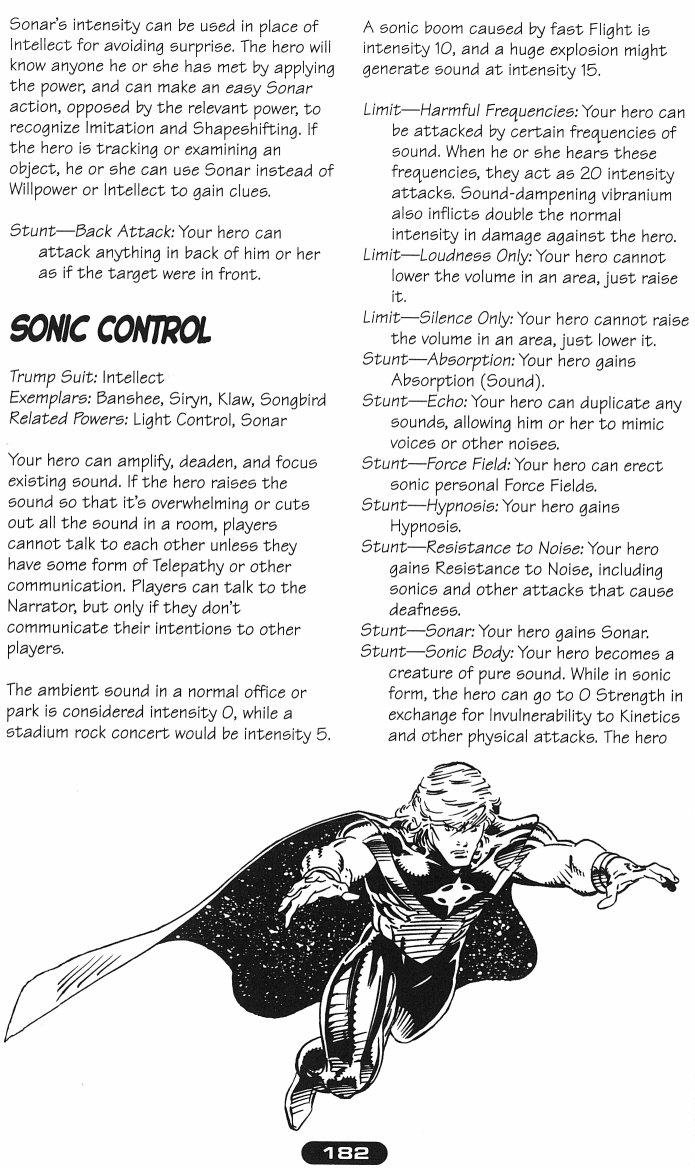 Sonar's intensity can be used in place of Intellect for avoiding surprise. The hero will know anyone he or she has met by applying the power, and can make an easy Sonar action, opposed by the relevant power, to recognize Imitation and Shapeshifting. If the hero is tracking or examining an object, he or she can use Sonar instead of Willpower or Intellect to gain clues.

Stunt—Back Attack: Your hero can attack anything in back of him or her as if the target were in front.

SONIC CONTROL

Trump Suit: Intellect
Exemplars: Banshee, Siryn, Klaw, Songbird
Related Powers: Light Control, Sonar

Your hero can amplify, deaden, and focus existing sound. If the hero raises the sound so that it's overwhelming or cuts out all the sound in a room, players cannot talk to each other unless they have some form of Telepathy or other communication. Players can talk to the Narrator, but only if they don't communicate their intentions to other players.

The ambient sound in a normal office or park is considered intensity 0, while a stadium rock concert would be intensity 5. A sonic boom caused by fast Flight is intensity 10, and a huge explosion might generate sound at intensity 15.

Limit—Harmful Frequencies: Your hero can be attacked by certain frequencies of sound. When he or she hears these frequencies, they act as 20 intensity attacks. Sound-dampening vibranium also inflicts double the normal intensity in damage against the hero.
Limit—Loudness Only: Your hero cannot lower the volume in an area, just raise it.
Limit—Silence Only: Your hero cannot raise the volume in an area, just lower it.
Stunt—Absorption: Your hero gains Absorption (Sound).
Stunt—Echo: Your hero can duplicate any sounds, allowing him or her to mimic voices or other noises.
Stunt—Force Field: Your hero can erect sonic personal Force Fields.
Stunt—Hypnosis: Your hero gains Hypnosis.
Stunt—Resistance to Noise: Your hero gains Resistance to Noise, including sonics and other attacks that cause deafness.
Stunt—Sonar: Your hero gains Sonar.
Stunt—Sonic Body: Your hero becomes a creature of pure sound. While in sonic form, the hero can go to 0 Strength in exchange for Invulnerability to Kinetics and other physical attacks. The hero

182